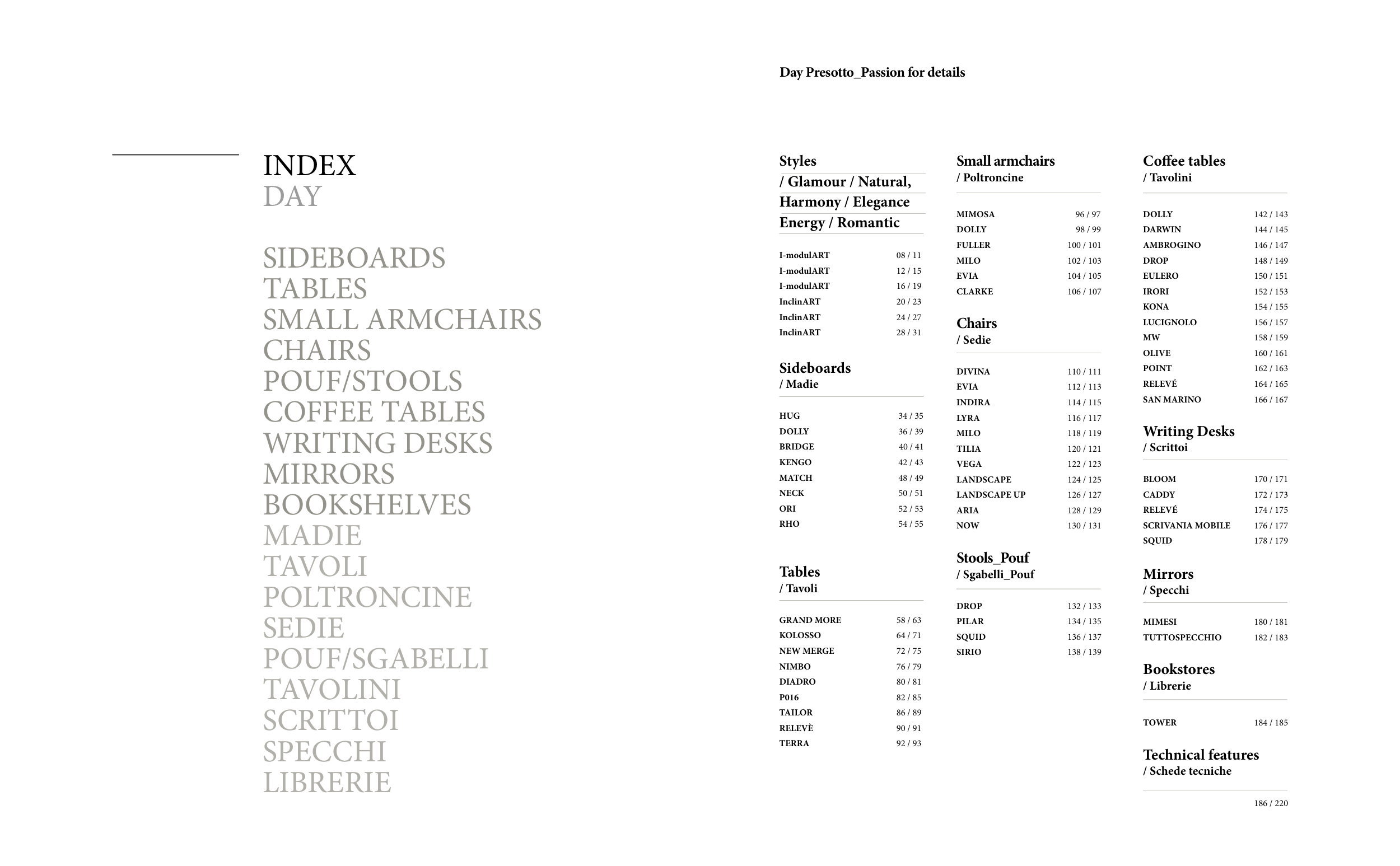 INDEX
DAY

SIDEBOARDS
TABLES
SMALL ARMCHAIRS
CHAIRS
POUF/STOOLS
COFFEE TABLES
WRITING DESKS
MIRRORS
BOOKSHELVES
MADIE
TAVOLI
POLTRONCINE
SEDIE
POUF/SGABELLI
TAVOLINI
SCRITTOI
SPECCHI
LIBRERIE

Day Presotto_Passion for details

Styles
/ Glamour / Natural, Harmony / Elegance Energy / Romantic

| | |
|---|---|
| I-modulART | 08 / 11 |
| I-modulART | 12 / 15 |
| I-modulART | 16 / 19 |
| InclinART | 20 / 23 |
| InclinART | 24 / 27 |
| InclinART | 28 / 31 |

Sideboards
/ Madie

| | |
|---|---|
| HUG | 34 / 35 |
| DOLLY | 36 / 39 |
| BRIDGE | 40 / 41 |
| KENGO | 42 / 43 |
| MATCH | 48 / 49 |
| NECK | 50 / 51 |
| ORI | 52 / 53 |
| RHO | 54 / 55 |

Tables
/ Tavoli

| | |
|---|---|
| GRAND MORE | 58 / 63 |
| KOLOSSO | 64 / 71 |
| NEW MERGE | 72 / 75 |
| NIMBO | 76 / 79 |
| DIADRO | 80 / 81 |
| P016 | 82 / 85 |
| TAILOR | 86 / 89 |
| RELEVÈ | 90 / 91 |
| TERRA | 92 / 93 |

Small armchairs
/ Poltroncine

| | |
|---|---|
| MIMOSA | 96 / 97 |
| DOLLY | 98 / 99 |
| FULLER | 100 / 101 |
| MILO | 102 / 103 |
| EVIA | 104 / 105 |
| CLARKE | 106 / 107 |

Chairs
/ Sedie

| | |
|---|---|
| DIVINA | 110 / 111 |
| EVIA | 112 / 113 |
| INDIRA | 114 / 115 |
| LYRA | 116 / 117 |
| MILO | 118 / 119 |
| TILIA | 120 / 121 |
| VEGA | 122 / 123 |
| LANDSCAPE | 124 / 125 |
| LANDSCAPE UP | 126 / 127 |
| ARIA | 128 / 129 |
| NOW | 130 / 131 |

Stools_Pouf
/ Sgabelli_Pouf

| | |
|---|---|
| DROP | 132 / 133 |
| PILAR | 134 / 135 |
| SQUID | 136 / 137 |
| SIRIO | 138 / 139 |

Coffee tables
/ Tavolini

| | |
|---|---|
| DOLLY | 142 / 143 |
| DARWIN | 144 / 145 |
| AMBROGINO | 146 / 147 |
| DROP | 148 / 149 |
| EULERO | 150 / 151 |
| IRORI | 152 / 153 |
| KONA | 154 / 155 |
| LUCIGNOLO | 156 / 157 |
| MW | 158 / 159 |
| OLIVE | 160 / 161 |
| POINT | 162 / 163 |
| RELEVÉ | 164 / 165 |
| SAN MARINO | 166 / 167 |

Writing Desks
/ Scrittoi

| | |
|---|---|
| BLOOM | 170 / 171 |
| CADDY | 172 / 173 |
| RELEVÉ | 174 / 175 |
| SCRIVANIA MOBILE | 176 / 177 |
| SQUID | 178 / 179 |

Mirrors
/ Specchi

| | |
|---|---|
| MIMESI | 180 / 181 |
| TUTTOSPECCHIO | 182 / 183 |

Bookstores
/ Librerie

| | |
|---|---|
| TOWER | 184 / 185 |

Technical features
/ Schede tecniche

186 / 220